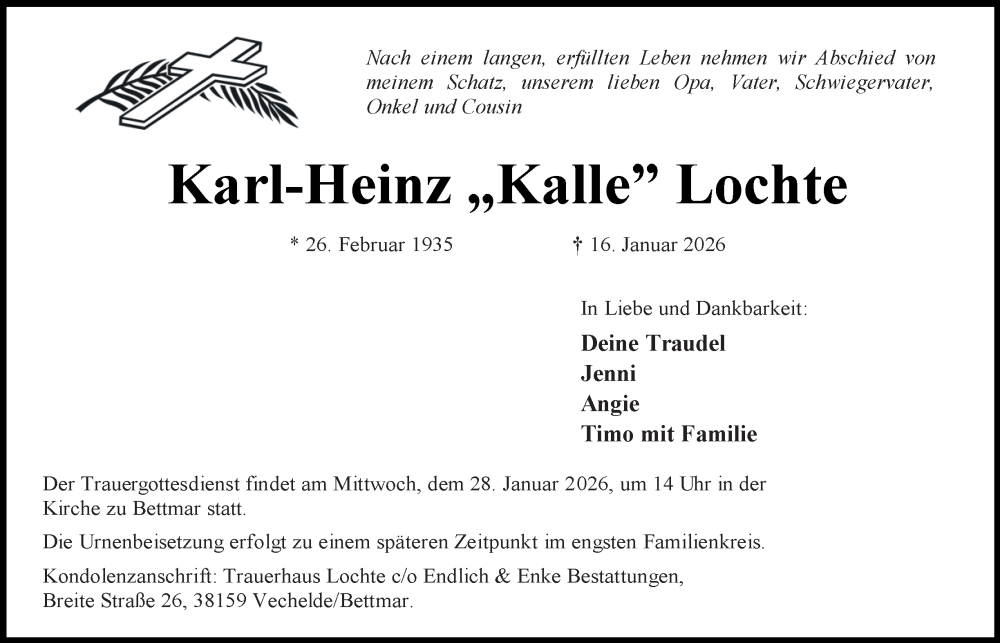 Nach einem langen, erfüllten Leben nehmen wir Abschied von meinem Schatz, unserem lieben Opa, Vater, Schwiegervater, Onkel und Cousin

Karl-Heinz „Kalle” Lochte

* 26. Februar 1935 † 16. Januar 2026

In Liebe und Dankbarkeit:

Deine Traudel
Jenni
Angie
Timo mit Familie

Der Trauergottesdienst findet am Mittwoch, dem 28. Januar 2026, um 14 Uhr in der Kirche zu Bettmar statt.

Die Urnenbeisetzung erfolgt zu einem späteren Zeitpunkt im engsten Familienkreis.

Kondolenzanschrift: Trauerhaus Lochte c/o Endlich & Enke Bestattungen, Breite Straße 26, 38159 Vechelde/Bettmar.